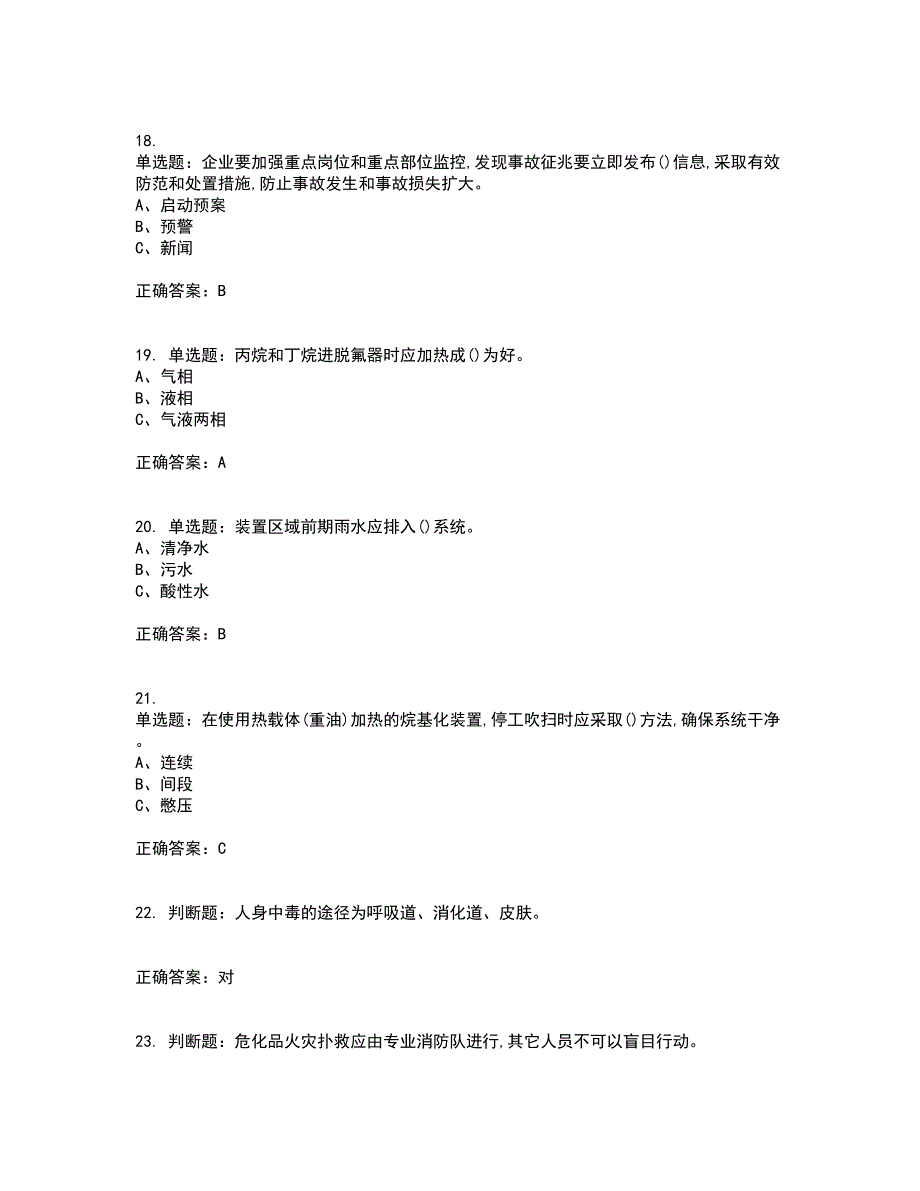 18.
单选题：企业要加强重点岗位和重点部位监控,发现事故征兆要立即发布()信息,采取有效防范和处置措施,防止事故发生和事故损失扩大。
A、启动预案
B、预警
C、新闻

正确答案：B

19. 单选题：丙烷和丁烷进脱氟器时应加热成()为好。
A、气相
B、液相
C、气液两相

正确答案：A

20. 单选题：装置区域前期雨水应排入()系统。
A、清净水
B、污水
C、酸性水

正确答案：B

21.
单选题：在使用热载体(重油)加热的烷基化装置,停工吹扫时应采取()方法,确保系统干净。
A、连续
B、间段
C、憋压

正确答案：C

22. 判断题：人身中毒的途径为呼吸道、消化道、皮肤。

正确答案：对

23. 判断题：危化品火灾扑救应由专业消防队进行,其它人员不可以盲目行动。